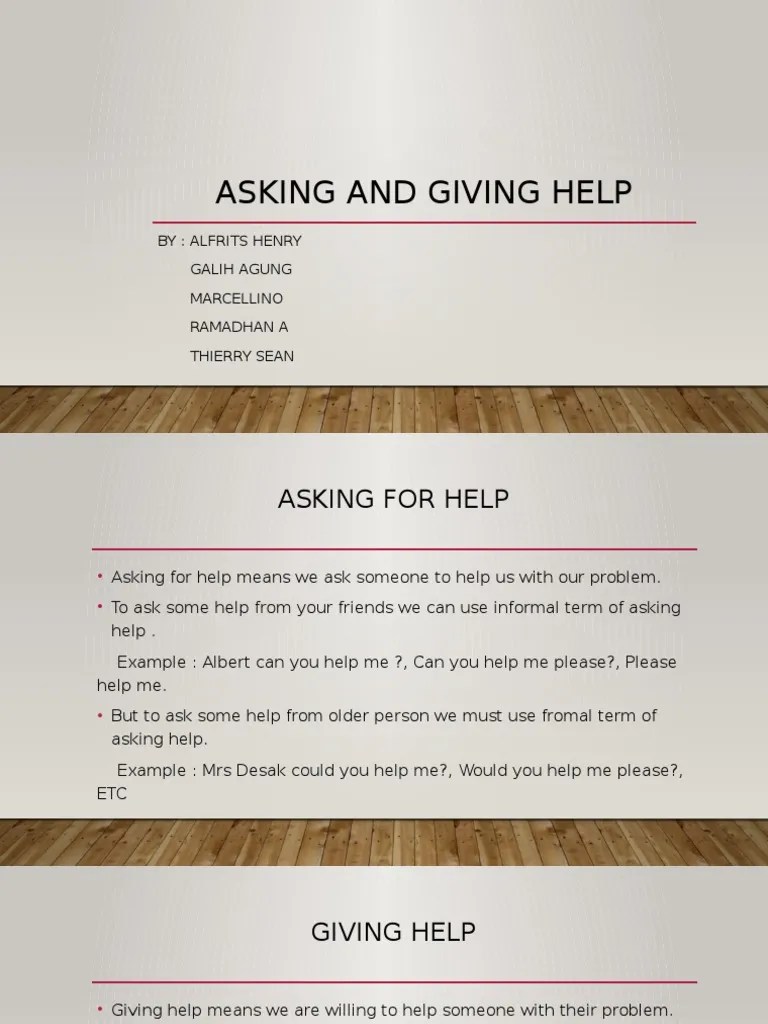 ASKING AND GIVING HELP

BY : ALFRITS HENRY
GALIH AGUNG
MARCELLINO
RAMADHAN A
THIERRY SEAN

ASKING FOR HELP

• Asking for help means we ask someone to help us with our problem.
• To ask some help from your friends we can use informal term of asking help .

Example : Albert can you help me ?, Can you help me please?, Please help me.

• But to ask some help from older person we must use fromal term of asking help.

Example : Mrs Desak could you help me?, Would you help me please?, ETC

GIVING HELP

• Giving help means we are willing to help someone with their problem.